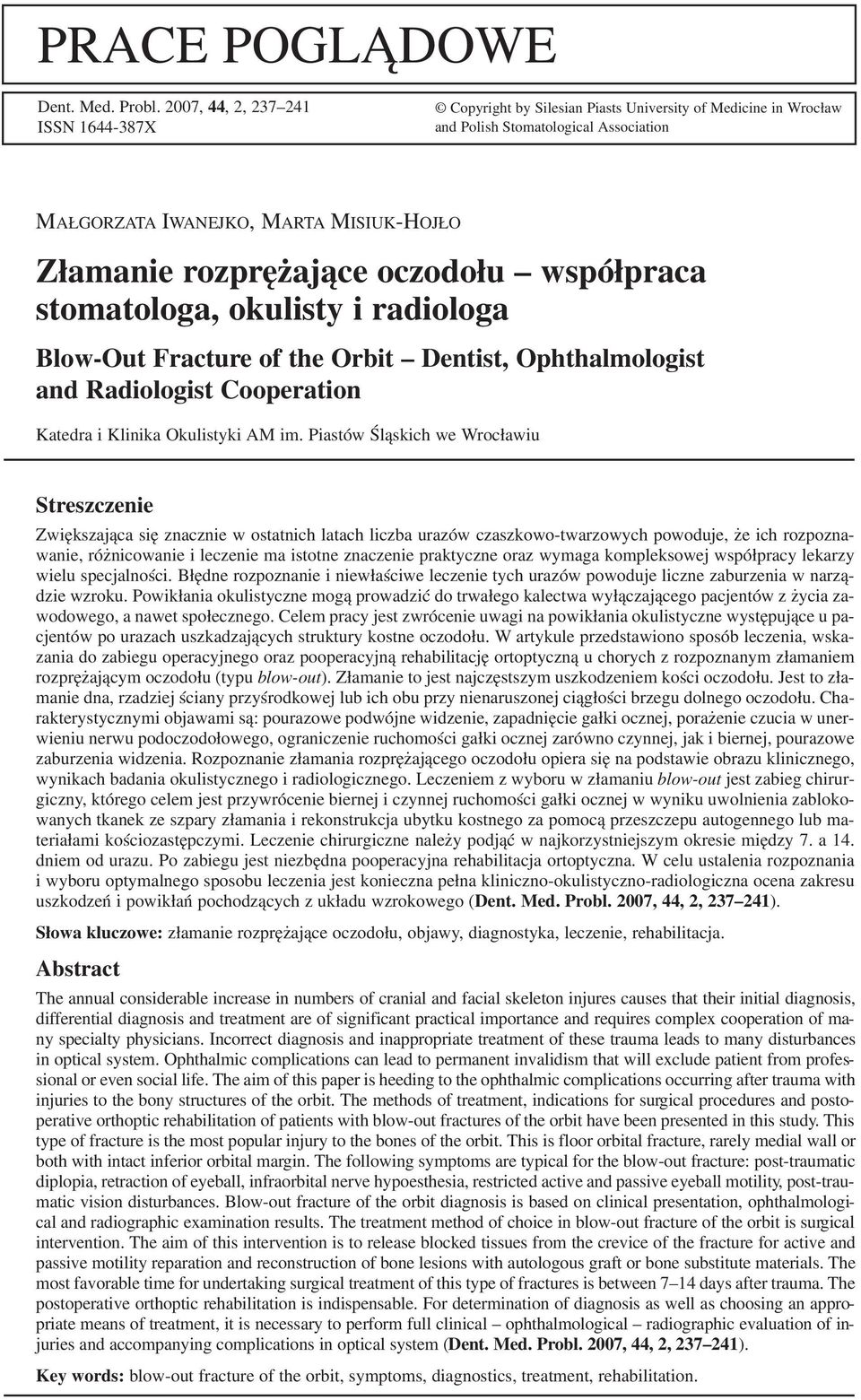 PRACE POGLĄDOWE

Dent. Med. Probl. 2007, 44, 2, 237–241
ISSN 1644-387X

© Copyright by Silesian Piasts University of Medicine in Wrocław and Polish Stomatological Association

MAŁGORZATA IWANEJKO, MARTA MISIUK-HOJŁO

Złamanie rozprężające oczodołu – współpraca stomatologa, okulisty i radiologa

Blow-Out Fracture of the Orbit – Dentist, Ophthalmologist and Radiologist Cooperation

Katedra i Klinika Okulistyki AM im. Piastów Śląskich we Wrocławiu

Streszczenie

Zwiększająca się znacznie w ostatnich latach liczba urazów czaszkowo-twarzowych powoduje, że ich rozpoznawanie, różnicowanie i leczenie ma istotne znaczenie praktyczne oraz wymaga kompleksowej współpracy lekarzy wielu specjalności. Błędne rozpoznanie i niewłaściwe leczenie tych urazów powoduje liczne zaburzenia w narządzie wzroku. Powikłania okulistyczne mogą prowadzić do trwałego kalectwa wyłączającego pacjentów z życia zawodowego, a nawet społecznego. Celem pracy jest zwrócenie uwagi na powikłania okulistyczne występujące u pacjentów po urazach uszkadzających struktury kostne oczodołu. W artykule przedstawiono sposób leczenia, wskazania do zabiegu operacyjnego oraz pooperacyjną rehabilitację ortoptyczną u chorych z rozpoznanym złamaniem rozprężającym oczodołu (typu blow-out). Złamanie to jest najczęstszym uszkodzeniem kości oczodołu. Jest to złamanie dna, rzadziej ściany przyśrodkowej lub ich obu przy nienaruszonej ciągłości brzegu dolnego oczodołu. Charakterystycznymi objawami są: pourazowe podwójne widzenie, zapadnięcie gałki ocznej, porażenie czucia w unerwieniu nerwu podoczodołowego, ograniczenie ruchomości gałki ocznej zarówno czynnej, jak i biernej, pourazowe zaburzenia widzenia. Rozpoznanie złamania rozprężającego oczodołu opiera się na podstawie obrazu klinicznego, wynikach badania okulistycznego i radiologicznego. Leczeniem z wyboru w złamaniu blow-out jest zabieg chirurgiczny, którego celem jest przywrócenie biernej i czynnej ruchomości gałki ocznej w wyniku uwolnienia zablokowanych tkanek ze szpary złamania i rekonstrukcja ubytku kostnego za pomocą przeszczepu autogennego lub materiałami kościozastępczymi. Leczenie chirurgiczne należy podjąć w najkorzystniejszym okresie między 7. a 14. dniem od urazu. Po zabiegu jest niezbędna pooperacyjna rehabilitacja ortoptyczna. W celu ustalenia rozpoznania i wyboru optymalnego sposobu leczenia jest konieczna pełna kliniczno-okulistyczno-radiologiczna ocena zakresu uszkodzeń i powikłań pochodzących z układu wzrokowego (Dent. Med. Probl. 2007, 44, 2, 237–241).

Słowa kluczowe: złamanie rozprężające oczodołu, objawy, diagnostyka, leczenie, rehabilitacja.

Abstract

The annual considerable increase in numbers of cranial and facial skeleton injures causes that their initial diagnosis, differential diagnosis and treatment are of significant practical importance and requires complex cooperation of many specialty physicians. Incorrect diagnosis and inappropriate treatment of these trauma leads to many disturbances in optical system. Ophthalmic complications can lead to permanent invalidism that will exclude patient from professional or even social life. The aim of this paper is heeding to the ophthalmic complications occurring after trauma with injuries to the bony structures of the orbit. The methods of treatment, indications for surgical procedures and postoperative orthoptic rehabilitation of patients with blow-out fractures of the orbit have been presented in this study. This type of fracture is the most popular injury to the bones of the orbit. This is floor orbital fracture, rarely medial wall or both with intact inferior orbital margin. The following symptoms are typical for the blow-out fracture: post-traumatic diplopia, retraction of eyeball, infraorbital nerve hypoesthesia, restricted active and passive eyeball motility, post-traumatic vision disturbances. Blow-out fracture of the orbit diagnosis is based on clinical presentation, ophthalmological and radiographic examination results. The treatment method of choice in blow-out fracture of the orbit is surgical intervention. The aim of this intervention is to release blocked tissues from the crevice of the fracture for active and passive motility reparation and reconstruction of bone lesions with autologous graft or bone substitute materials. The most favorable time for undertaking surgical treatment of this type of fractures is between 7–14 days after trauma. The postoperative orthoptic rehabilitation is indispensable. For determination of diagnosis as well as choosing an appropriate means of treatment, it is necessary to perform full clinical – ophthalmological – radiographic evaluation of injuries and accompanying complications in optical system (Dent. Med. Probl. 2007, 44, 2, 237–241).

Key words: blow-out fracture of the orbit, symptoms, diagnostics, treatment, rehabilitation.